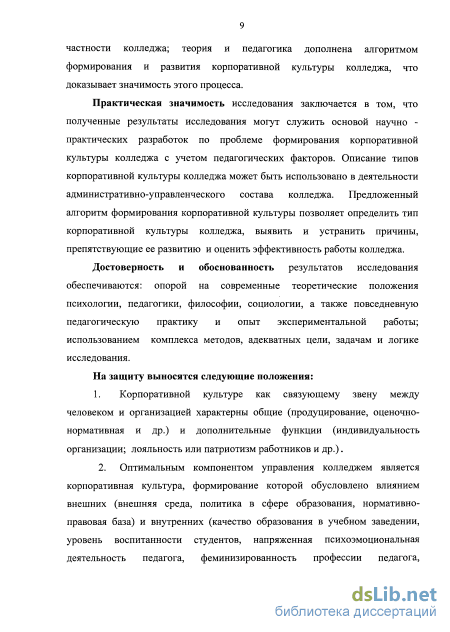 9

частности колледжа; теория и педагогика дополнена алгоритмом формирования и развития корпоративной культуры колледжа, что доказывает значимость этого процесса.

Практическая значимость исследования заключается в том, что полученные результаты исследования могут служить основой научно - практических разработок по проблеме формирования корпоративной культуры колледжа с учетом педагогических факторов. Описание типов корпоративной культуры колледжа может быть использовано в деятельности административно-управленческого состава колледжа. Предложенный алгоритм формирования корпоративной культуры позволяет определить тип корпоративной культуры колледжа, выявить и устранить причины, препятствующие ее развитию и оценить эффективность работы колледжа.

Достоверность и обоснованность результатов исследования обеспечиваются: опорой на современные теоретические положения психологии, педагогики, философии, социологии, а также повседневную педагогическую практику и опыт экспериментальной работы; использованием комплекса методов, адекватных цели, задачам и логике исследования.

На защиту выносятся следующие положения:

1. Корпоративной культуре как связующему звену между человеком и организацией характерны общие (продуцирование, оценочно-нормативная и др.) и дополнительные функции (индивидуальность организации; лояльность или патриотизм работников и др.).

2. Оптимальным компонентом управления колледжем является корпоративная культура, формирование которой обусловлено влиянием внешних (внешняя среда, политика в сфере образования, нормативно-правовая база) и внутренних (качество образования в учебном заведении, уровень воспитанности студентов, напряженная психоэмоциональная деятельность педагога, феминизированность профессии педагога,

dsLib.net
библиотека диссертаций